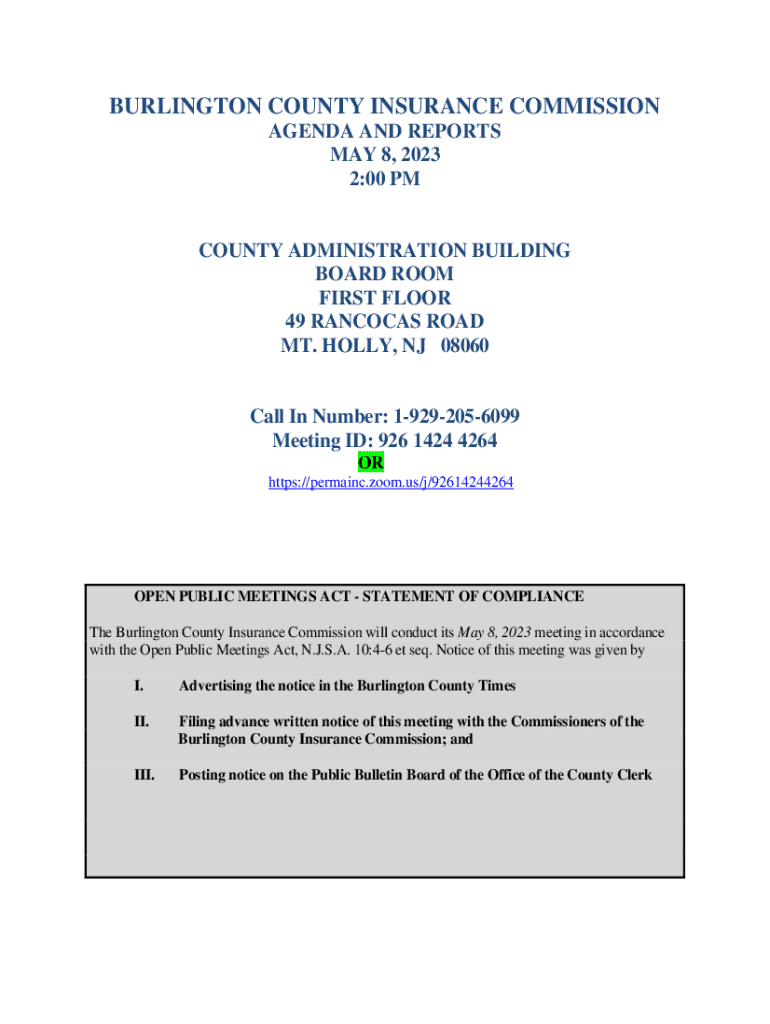 BURLINGTON COUNTY INSURANCE COMMISSION
AGENDA AND REPORTS
MAY 8, 2023
2:00 PM

COUNTY ADMINISTRATION BUILDING
BOARD ROOM
FIRST FLOOR
49 RANCOCAS ROAD
MT. HOLLY, NJ 08060

Call In Number: 1-929-205-6099
Meeting ID: 926 1424 4264
OR
https://permainc.zoom.us/j/92614244264

OPEN PUBLIC MEETINGS ACT - STATEMENT OF COMPLIANCE

The Burlington County Insurance Commission will conduct its May 8, 2023 meeting in accordance with the Open Public Meetings Act, N.J.S.A. 10:4-6 et seq. Notice of this meeting was given by

I. Advertising the notice in the Burlington County Times

II. Filing advance written notice of this meeting with the Commissioners of the Burlington County Insurance Commission; and

III. Posting notice on the Public Bulletin Board of the Office of the County Clerk